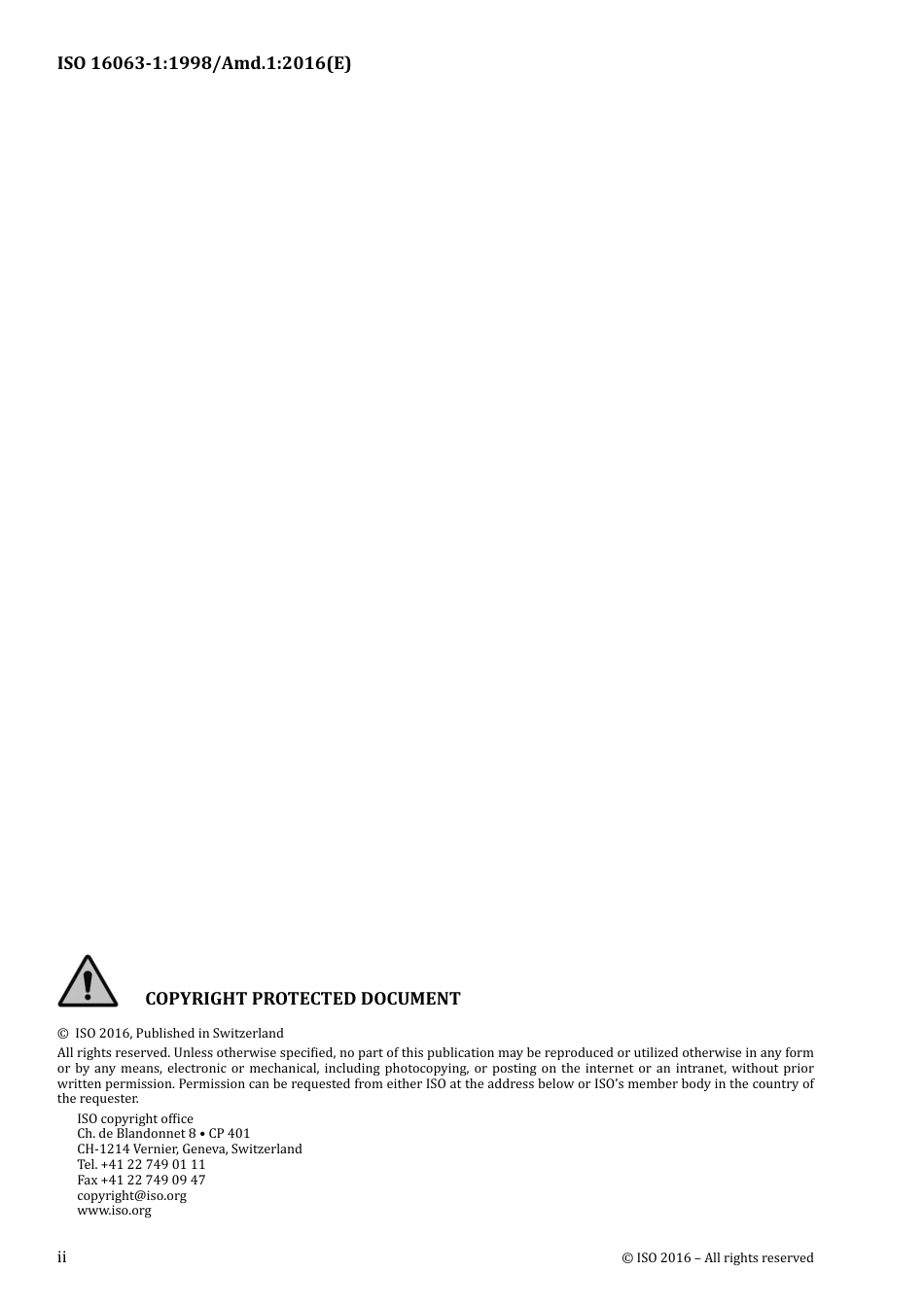 ISO 16063-1:1998/Amd.1:2016(E)

COPYRIGHT PROTECTED DOCUMENT

© ISO 2016, Published in Switzerland

All rights reserved. Unless otherwise specified, no part of this publication may be reproduced or utilized otherwise in any form or by any means, electronic or mechanical, including photocopying, or posting on the internet or an intranet, without prior written permission. Permission can be requested from either ISO at the address below or ISO's member body in the country of the requester.

ISO copyright office
Ch. de Blandonnet 8 • CP 401
CH-1214 Vernier, Geneva, Switzerland
Tel. +41 22 749 01 11
Fax +41 22 749 09 47
copyright@iso.org
www.iso.org

ii

© ISO 2016 – All rights reserved